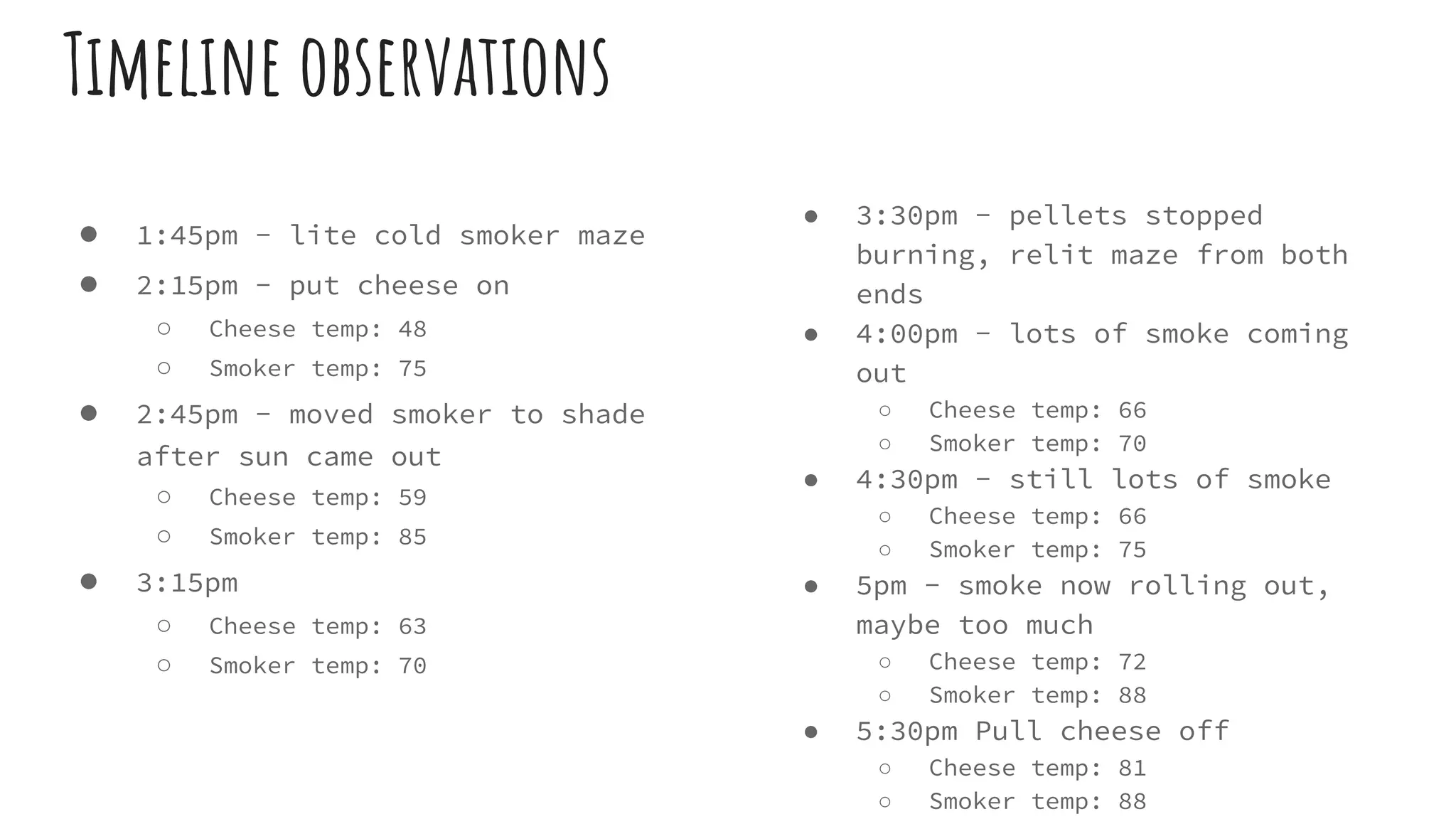 Timeline observations

- 1:45pm - lite cold smoker maze
- 2:15pm - put cheese on
  - Cheese temp: 48
  - Smoker temp: 75
- 2:45pm - moved smoker to shade after sun came out
  - Cheese temp: 59
  - Smoker temp: 85
- 3:15pm
  - Cheese temp: 63
  - Smoker temp: 70

- 3:30pm - pellets stopped burning, relit maze from both ends
- 4:00pm - lots of smoke coming out
  - Cheese temp: 66
  - Smoker temp: 70
- 4:30pm - still lots of smoke
  - Cheese temp: 66
  - Smoker temp: 75
- 5pm - smoke now rolling out, maybe too much
  - Cheese temp: 72
  - Smoker temp: 88
- 5:30pm Pull cheese off
  - Cheese temp: 81
  - Smoker temp: 88